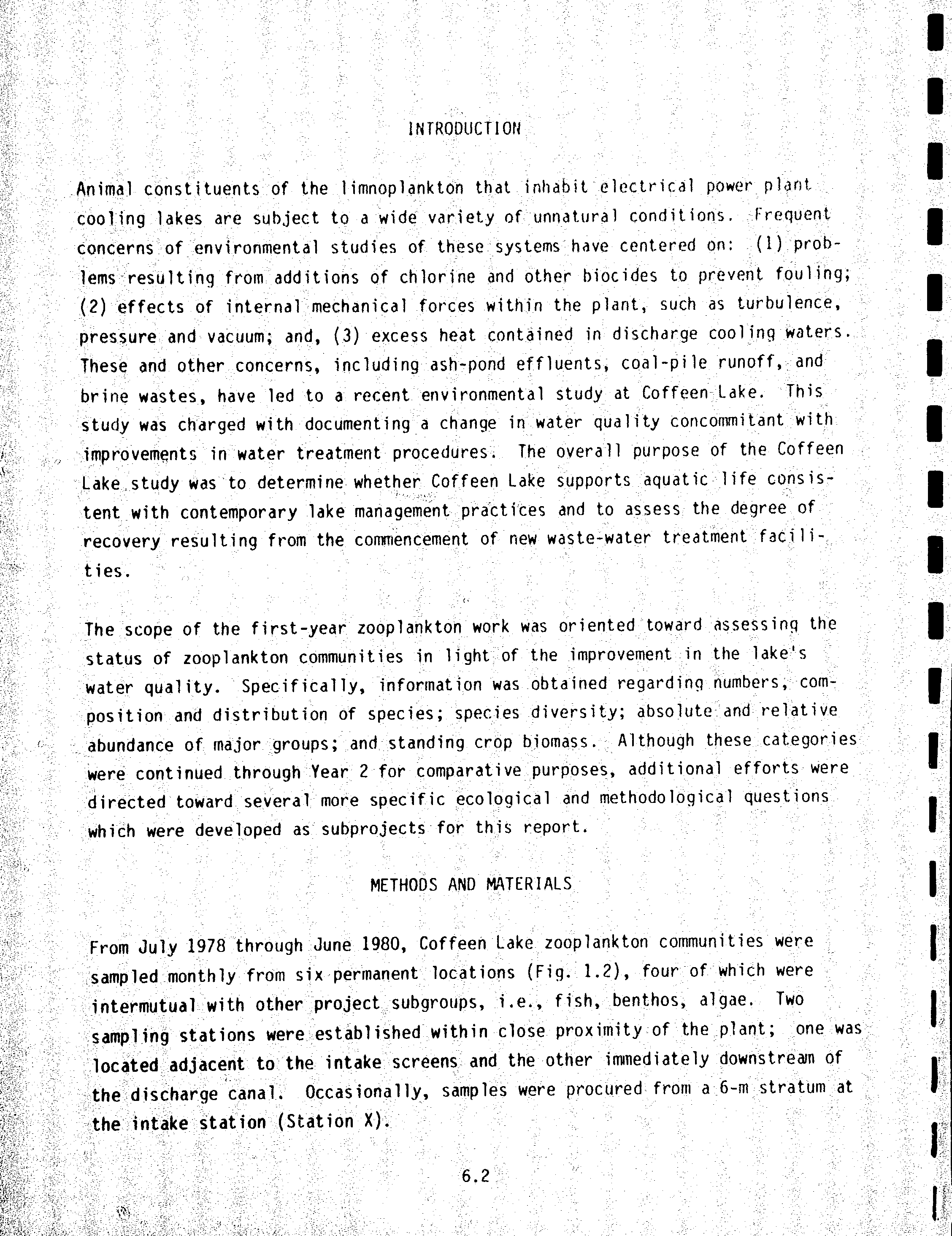 INTRODUCTION

Animal constituents of the limnoplankton that inhabit electrical power plant cooling lakes are subject to a wide variety of unnatural conditions. Frequent concerns of environmental studies of these systems have centered on: (1) problems resulting from additions of chlorine and other biocides to prevent fouling; (2) effects of internal mechanical forces within the plant, such as turbulence, pressure and vacuum; and, (3) excess heat contained in discharge cooling waters. These and other concerns, including ash-pond effluents, coal-pile runoff, and brine wastes, have led to a recent environmental study at Coffeen Lake. This study was charged with documenting a change in water quality concommitant with improvements in water treatment procedures. The overall purpose of the Coffeen Lake study was to determine whether Coffeen Lake supports aquatic life consistent with contemporary lake management practices and to assess the degree of recovery resulting from the commencement of new waste-water treatment facilities.

The scope of the first-year zooplankton work was oriented toward assessing the status of zooplankton communities in light of the improvement in the lake's water quality. Specifically, information was obtained regarding numbers, composition and distribution of species; species diversity; absolute and relative abundance of major groups; and standing crop biomass. Although these categories were continued through Year 2 for comparative purposes, additional efforts were directed toward several more specific ecological and methodological questions which were developed as subprojects for this report.

METHODS AND MATERIALS

From July 1978 through June 1980, Coffeen Lake zooplankton communities were sampled monthly from six permanent locations (Fig. 1.2), four of which were intermutual with other project subgroups, i.e., fish, benthos, algae. Two sampling stations were established within close proximity of the plant; one was located adjacent to the intake screens and the other immediately downstream of the discharge canal. Occasionally, samples were procured from a 6-m stratum at the intake station (Station X).

6.2